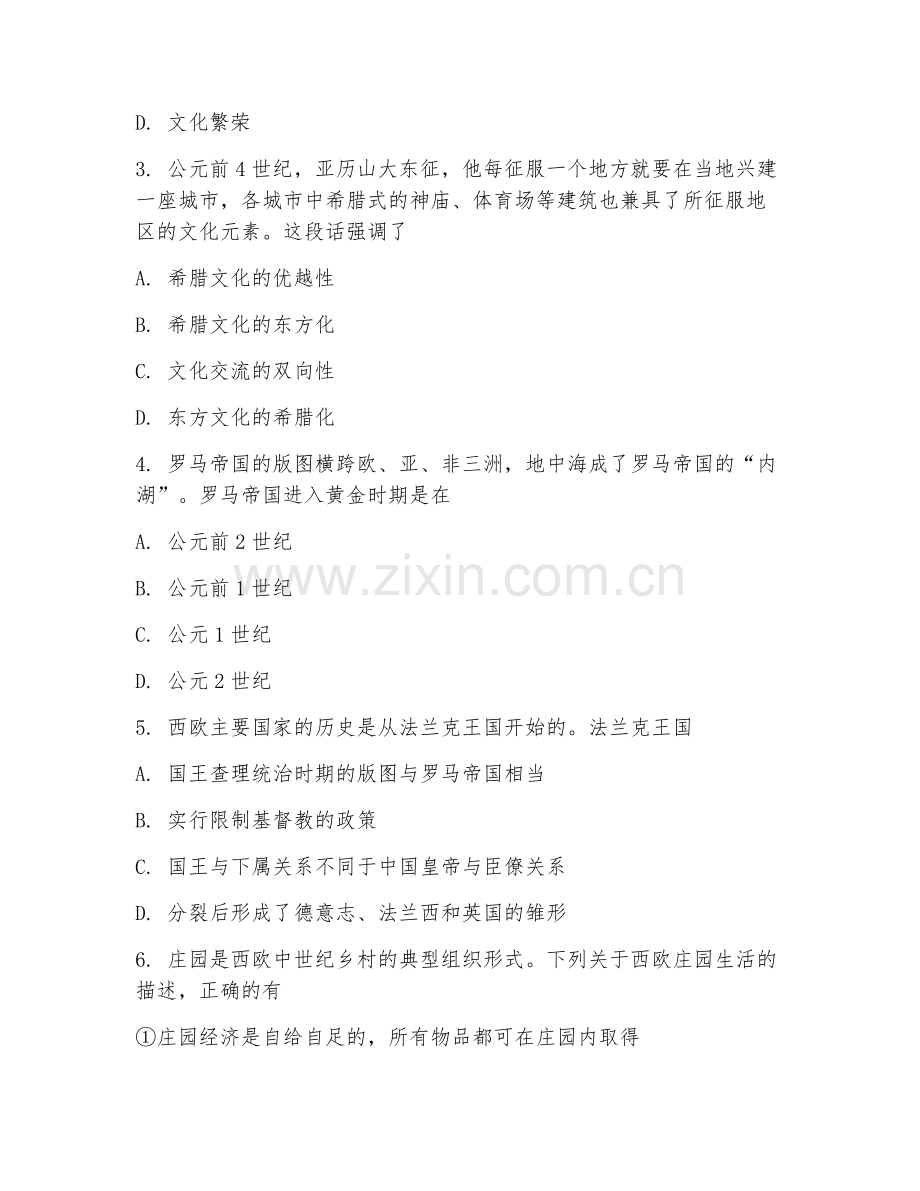 D. 文化繁荣

3. 公元前 4 世纪，亚历山大东征，他每征服一个地方就要在当地兴建一座城市，各城市中希腊式的神庙、体育场等建筑也兼具了所征服地区的文化元素。这段话强调了

A. 希腊文化的优越性

B. 希腊文化的东方化

C. 文化交流的双向性

D. 东方文化的希腊化

4. 罗马帝国的版图横跨欧、亚、非三洲，地中海成了罗马帝国的“内湖”。罗马帝国进入黄金时期是在

A. 公元前 2 世纪

B. 公元前 1 世纪

C. 公元 1 世纪

D. 公元 2 世纪

5. 西欧主要国家的历史是从法兰克王国开始的。法兰克王国

A. 国王查理统治时期的版图与罗马帝国相当

B. 实行限制基督教的政策

C. 国王与下属关系不同于中国皇帝与臣僚关系

D. 分裂后形成了德意志、法兰西和英国的雏形

6. 庄园是西欧中世纪乡村的典型组织形式。下列关于西欧庄园生活的描述，正确的有

①庄园经济是自给自足的，所有物品都可在庄园内取得

www.zixin.com.cn